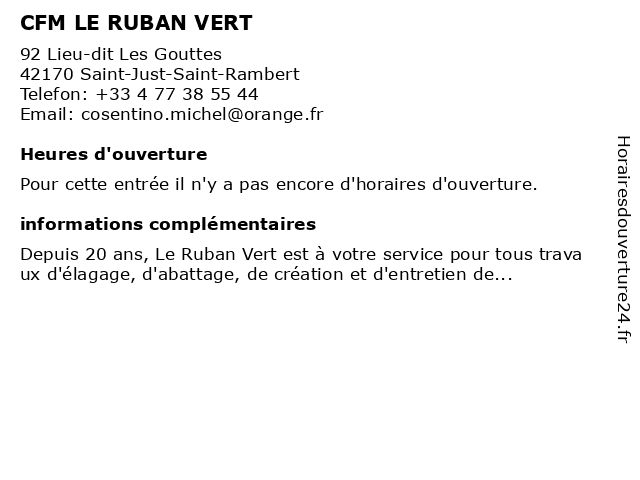 CFM LE RUBAN VERT

92 Lieu-dit Les Gouttes
42170 Saint-Just-Saint-Rambert
Telefon: +33 4 77 38 55 44
Email: cosentino.michel@orange.fr

Heures d'ouverture

Pour cette entrée il n'y a pas encore d'horaires d'ouverture.

informations complémentaires

Depuis 20 ans, Le Ruban Vert est à votre service pour tous trava ux d'élagage, d'abattage, de création et d'entretien de...

Horairesdouverture24.fr